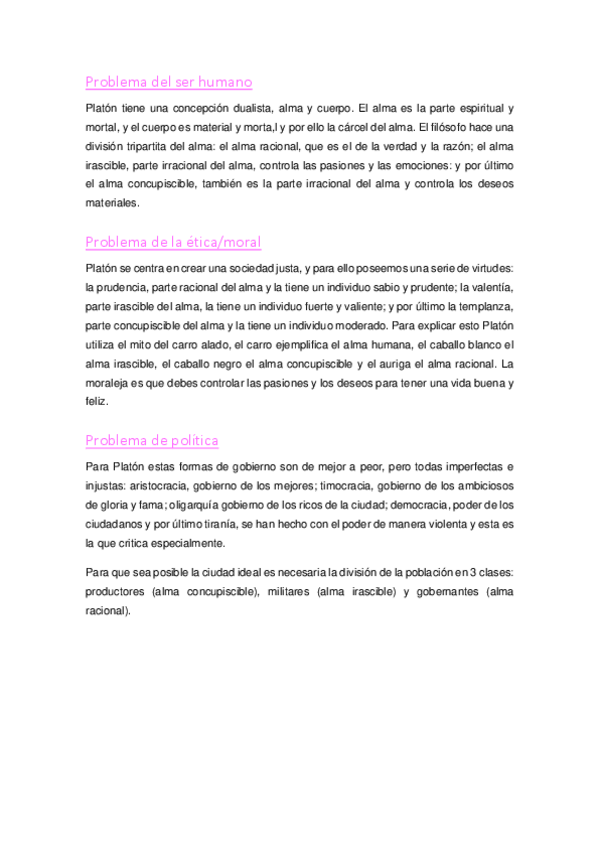 Problema del ser humano

Platón tiene una concepción dualista, alma y cuerpo. El alma es la parte espiritual y mortal, y el cuerpo es material y morta,l y por ello la cárcel del alma. El filósofo hace una división tripartita del alma: el alma racional, que es el de la verdad y la razón; el alma irascible, parte irracional del alma, controla las pasiones y las emociones: y por último el alma concupiscible, también es la parte irracional del alma y controla los deseos materiales.

Problema de la ética/moral

Platón se centra en crear una sociedad justa, y para ello poseemos una serie de virtudes: la prudencia, parte racional del alma y la tiene un individuo sabio y prudente; la valentía, parte irascible del alma, la tiene un individuo fuerte y valiente; y por último la templanza, parte concupiscible del alma y la tiene un individuo moderado. Para explicar esto Platón utiliza el mito del carro alado, el carro ejemplifica el alma humana, el caballo blanco el alma irascible, el caballo negro el alma concupiscible y el auriga el alma racional. La moraleja es que debes controlar las pasiones y los deseos para tener una vida buena y feliz.

Problema de política

Para Platón estas formas de gobierno son de mejor a peor, pero todas imperfectas e injustas: aristocracia, gobierno de los mejores; timocracia, gobierno de los ambiciosos de gloria y fama; oligarquía gobierno de los ricos de la ciudad; democracia, poder de los ciudadanos y por último tiranía, se han hecho con el poder de manera violenta y esta es la que critica especialmente.

Para que sea posible la ciudad ideal es necesaria la división de la población en 3 clases: productores (alma concupiscible), militares (alma irascible) y gobernantes (alma racional).